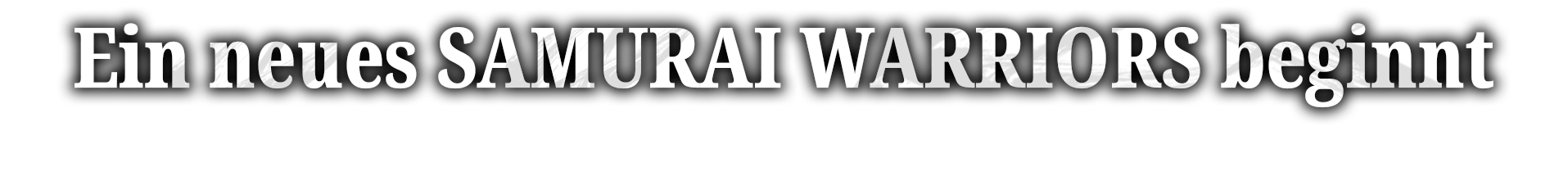 Ein neues SAMURAI WARRIORS beginnt